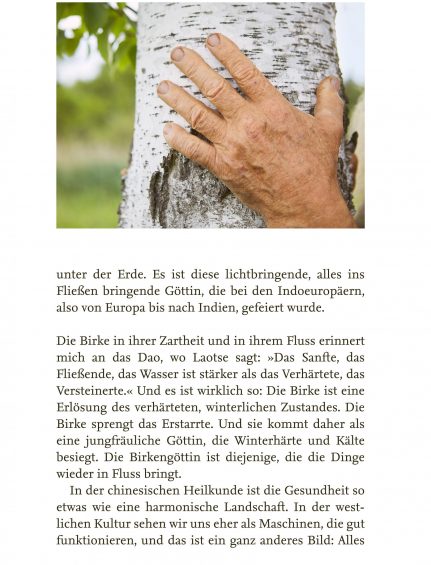 unter der Erde. Es ist diese lichtbringende, alles ins Fließen bringende Göttin, die bei den Indoeuropäern, also von Europa bis nach Indien, gefeiert wurde.

Die Birke in ihrer Zartheit und in ihrem Fluss erinnert mich an das Dao, wo Laotse sagt: »Das Sanfte, das Fließende, das Wasser ist stärker als das Verhärtete, das Versteinerte.« Und es ist wirklich so: Die Birke ist eine Erlösung des verhärteten, winterlichen Zustandes. Die Birke sprengt das Erstarrte. Und sie kommt daher als eine jungfräuliche Göttin, die Winterhärte und Kälte besiegt. Die Birkengöttin ist diejenige, die die Dinge wieder in Fluss bringt.

In der chinesischen Heilkunde ist die Gesundheit so etwas wie eine harmonische Landschaft. In der westlichen Kultur sehen wir uns eher als Maschinen, die gut funktionieren, und das ist ein ganz anderes Bild: Alles